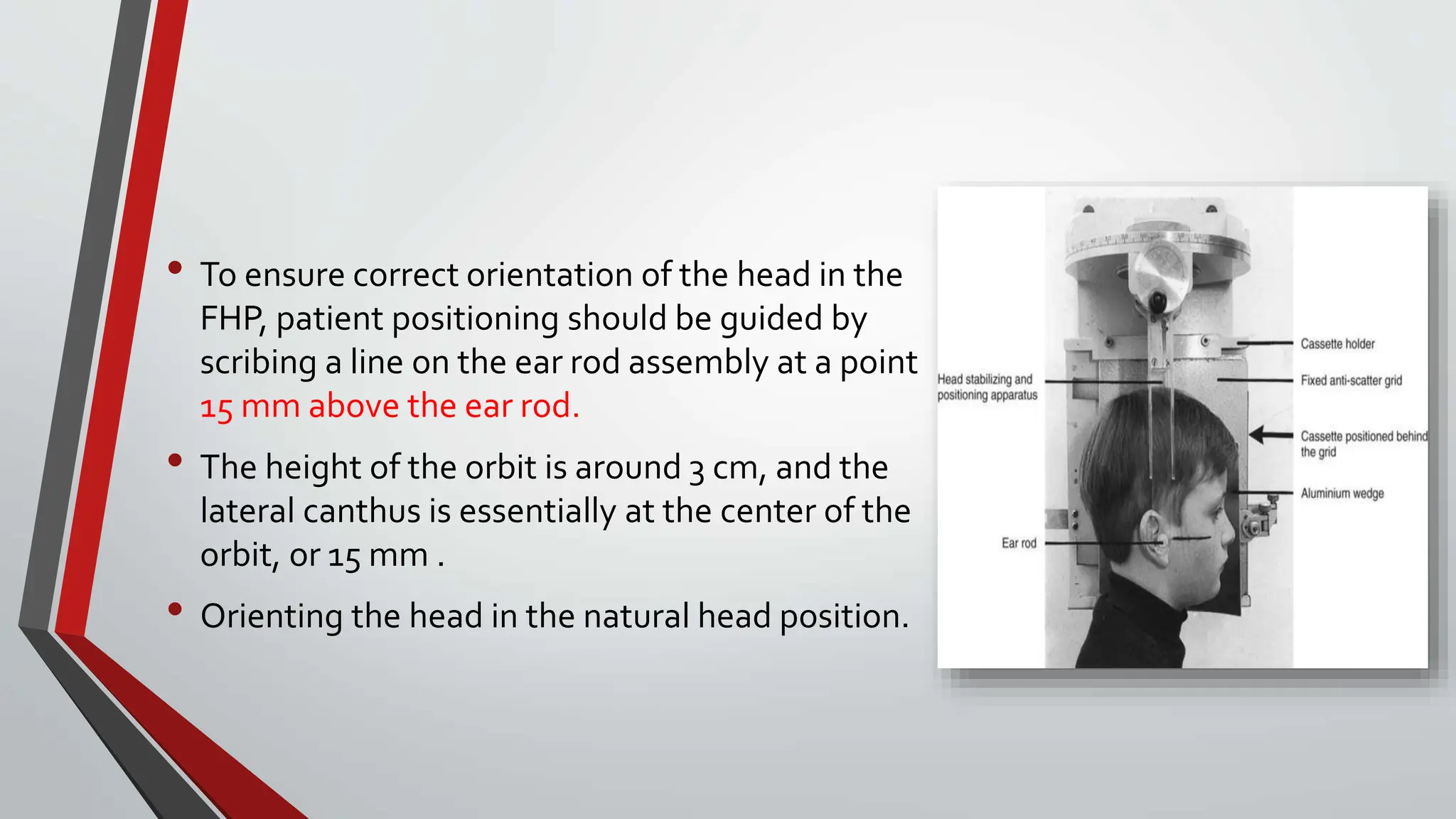 • To ensure correct orientation of the head in the FHP, patient positioning should be guided by scribing a line on the ear rod assembly at a point 15 mm above the ear rod.

• The height of the orbit is around 3 cm, and the lateral canthus is essentially at the center of the orbit, or 15 mm .

• Orienting the head in the natural head position.

Head stabilizing and positioning apparatus

Ear rod

Cassette holder

Fixed anti-scatter grid

Cassette positioned behind the grid

Aluminium wedge